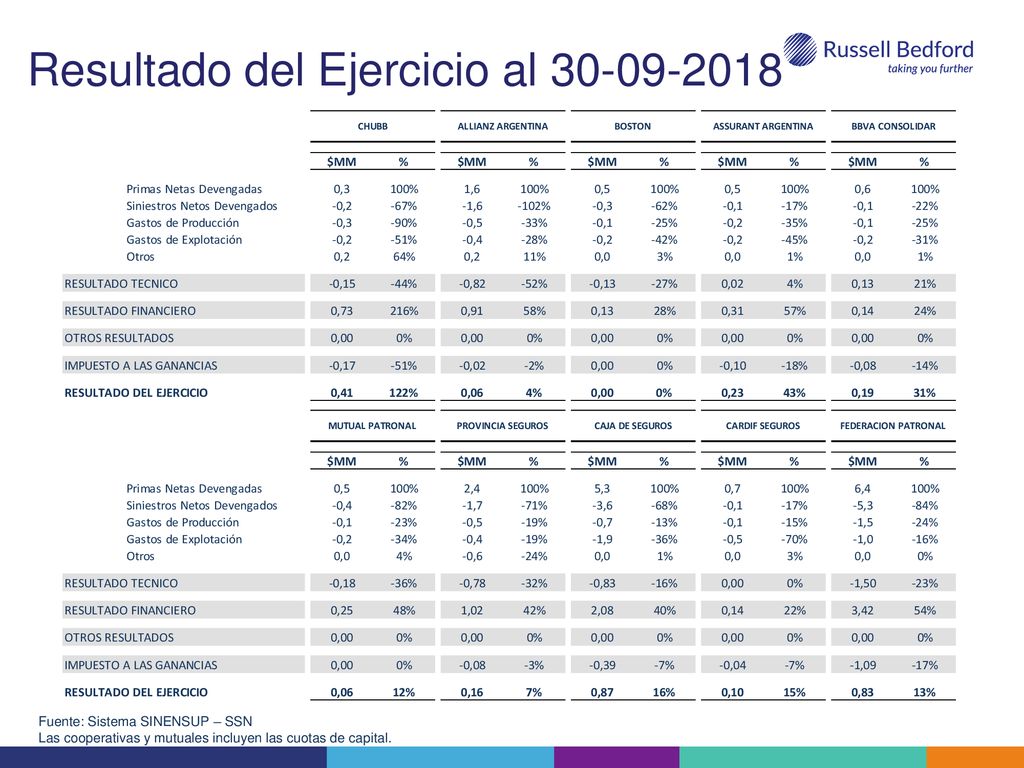 Resultado del Ejercicio al 30-09-2018

Russell Bedford
taking you further

|  | CHUBB |  | ALLIANZ ARGENTINA |  | BOSTON |  | ASSURANT ARGENTINA |  | BBVA CONSOLIDAR |  |
|---|---|---|---|---|---|---|---|---|---|---|
|  | $MM | % | $MM | % | $MM | % | $MM | % | $MM | % |
| Primas Netas Devengadas | 0,3 | 100% | 1,6 | 100% | 0,5 | 100% | 0,5 | 100% | 0,6 | 100% |
| Siniestros Netos Devengados | -0,2 | -67% | -1,6 | -102% | -0,3 | -62% | -0,1 | -17% | -0,1 | -22% |
| Gastos de Producción | -0,3 | -90% | -0,5 | -33% | -0,1 | -25% | -0,2 | -35% | -0,1 | -25% |
| Gastos de Explotación | -0,2 | -51% | -0,4 | -28% | -0,2 | -42% | -0,2 | -45% | -0,2 | -31% |
| Otros | 0,2 | 64% | 0,2 | 11% | 0,0 | 3% | 0,0 | 1% | 0,0 | 1% |
| RESULTADO TECNICO | -0,15 | -44% | -0,82 | -52% | -0,13 | -27% | 0,02 | 4% | 0,13 | 21% |
| RESULTADO FINANCIERO | 0,73 | 216% | 0,91 | 58% | 0,13 | 28% | 0,31 | 57% | 0,14 | 24% |
| OTROS RESULTADOS | 0,00 | 0% | 0,00 | 0% | 0,00 | 0% | 0,00 | 0% | 0,00 | 0% |
| IMPUESTO A LAS GANANCIAS | -0,17 | -51% | -0,02 | -2% | 0,00 | 0% | -0,10 | -18% | -0,08 | -14% |
| RESULTADO DEL EJERCICIO | 0,41 | 122% | 0,06 | 4% | 0,00 | 0% | 0,23 | 43% | 0,19 | 31% |

|  | MUTUAL PATRONAL |  | PROVINCIA SEGUROS |  | CAJA DE SEGUROS |  | CARDIF SEGUROS |  | FEDERACION PATRONAL |  |
|---|---|---|---|---|---|---|---|---|---|---|
|  | $MM | % | $MM | % | $MM | % | $MM | % | $MM | % |
| Primas Netas Devengadas | 0,5 | 100% | 2,4 | 100% | 5,3 | 100% | 0,7 | 100% | 6,4 | 100% |
| Siniestros Netos Devengados | -0,4 | -82% | -1,7 | -71% | -3,6 | -68% | -0,1 | -17% | -5,3 | -84% |
| Gastos de Producción | -0,1 | -23% | -0,5 | -19% | -0,7 | -13% | -0,1 | -15% | -1,5 | -24% |
| Gastos de Explotación | -0,2 | -34% | -0,4 | -19% | -1,9 | -36% | -0,5 | -70% | -1,0 | -16% |
| Otros | 0,0 | 4% | -0,6 | -24% | 0,0 | 1% | 0,0 | 3% | 0,0 | 0% |
| RESULTADO TECNICO | -0,18 | -36% | -0,78 | -32% | -0,83 | -16% | 0,00 | 0% | -1,50 | -23% |
| RESULTADO FINANCIERO | 0,25 | 48% | 1,02 | 42% | 2,08 | 40% | 0,14 | 22% | 3,42 | 54% |
| OTROS RESULTADOS | 0,00 | 0% | 0,00 | 0% | 0,00 | 0% | 0,00 | 0% | 0,00 | 0% |
| IMPUESTO A LAS GANANCIAS | 0,00 | 0% | -0,08 | -3% | -0,39 | -7% | -0,04 | -7% | -1,09 | -17% |
| RESULTADO DEL EJERCICIO | 0,06 | 12% | 0,16 | 7% | 0,87 | 16% | 0,10 | 15% | 0,83 | 13% |

Fuente: Sistema SINENSUP – SSN
Las cooperativas y mutuales incluyen las cuotas de capital.